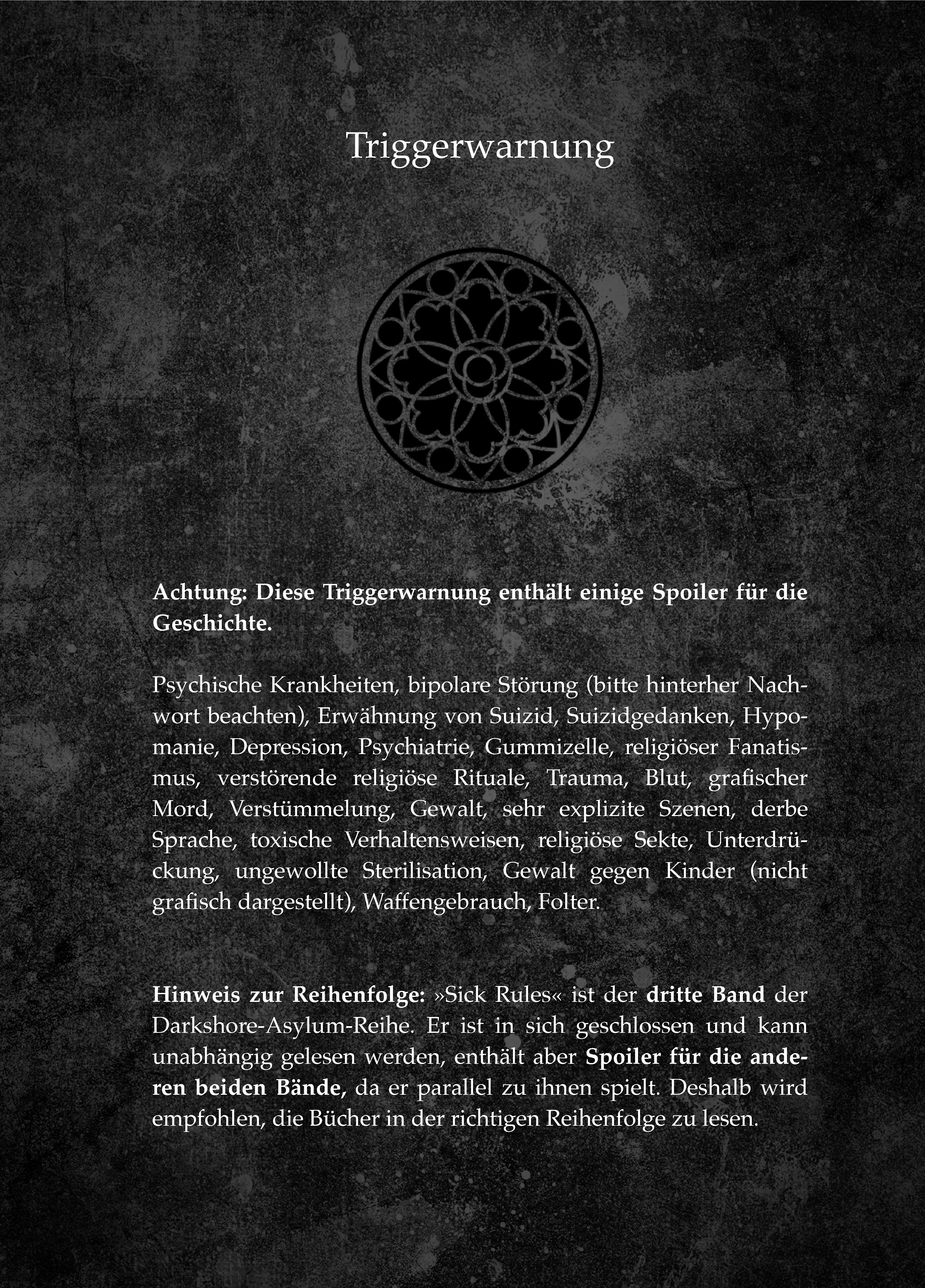 Triggerwarnung

Achtung: Diese Triggerwarnung enthält einige Spoiler für die Geschichte.

Psychische Krankheiten, bipolare Störung (bitte hinterher Nachwort beachten), Erwähnung von Suizid, Suizidgedanken, Hypomanie, Depression, Psychiatrie, Gummizelle, religiöser Fanatismus, verstörende religiöse Rituale, Trauma, Blut, grafischer Mord, Verstümmelung, Gewalt, sehr explizite Szenen, derbe Sprache, toxische Verhaltensweisen, religiöse Sekte, Unterdrückung, ungewollte Sterilisation, Gewalt gegen Kinder (nicht grafisch dargestellt), Waffengebrauch, Folter.

Hinweis zur Reihenfolge: »Sick Rules« ist der dritte Band der Darkshore-Asylum-Reihe. Er ist in sich geschlossen und kann unabhängig gelesen werden, enthält aber Spoiler für die anderen beiden Bände, da er parallel zu ihnen spielt. Deshalb wird empfohlen, die Bücher in der richtigen Reihenfolge zu lesen.